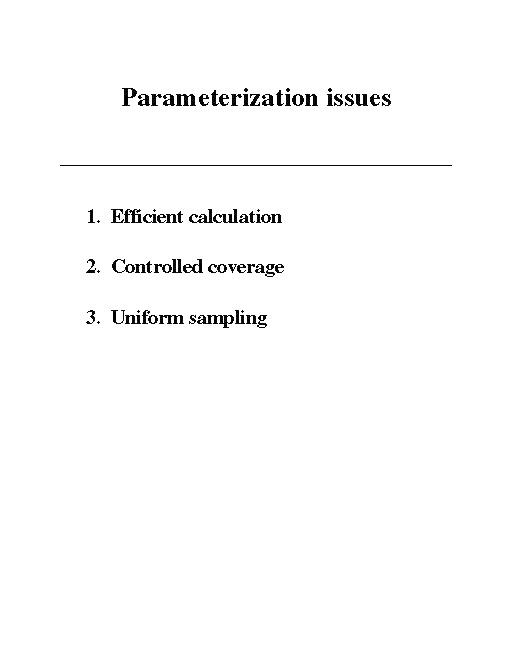 Parameterization issues

1. Efficient calculation

2. Controlled coverage

3. Uniform sampling